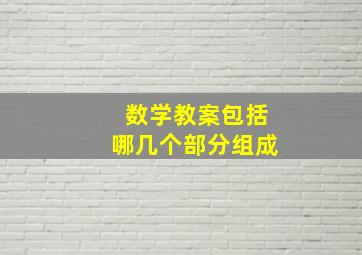 数学教案包括
哪几个部分组成